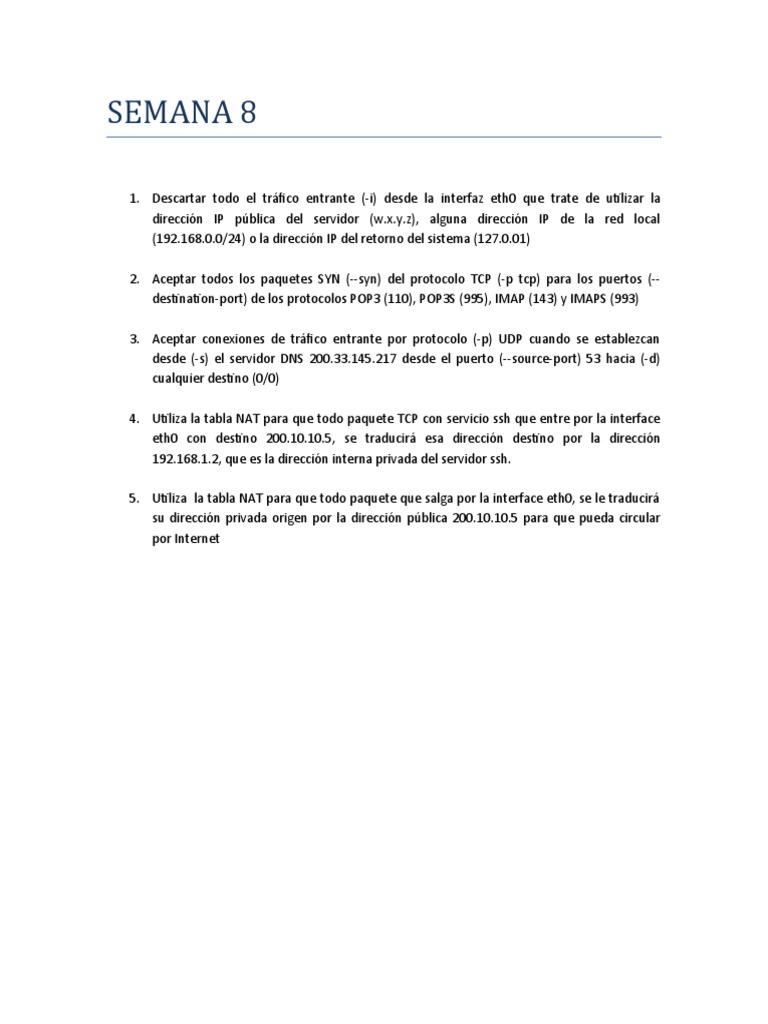 SEMANA 8

1. Descartar todo el tráfico entrante (-i) desde la interfaz eth0 que trate de utilizar la dirección IP pública del servidor (w.x.y.z), alguna dirección IP de la red local (192.168.0.0/24) o la dirección IP del retorno del sistema (127.0.01)

2. Aceptar todos los paquetes SYN (--syn) del protocolo TCP (-p tcp) para los puertos (--destination-port) de los protocolos POP3 (110), POP3S (995), IMAP (143) y IMAPS (993)

3. Aceptar conexiones de tráfico entrante por protocolo (-p) UDP cuando se establezcan desde (-s) el servidor DNS 200.33.145.217 desde el puerto (--source-port) 53 hacia (-d) cualquier destino (0/0)

4. Utiliza la tabla NAT para que todo paquete TCP con servicio ssh que entre por la interface eth0 con destino 200.10.10.5, se traducirá esa dirección destino por la dirección 192.168.1.2, que es la dirección interna privada del servidor ssh.

5. Utiliza la tabla NAT para que todo paquete que salga por la interface eth0, se le traducirá su dirección privada origen por la dirección pública 200.10.10.5 para que pueda circular por Internet